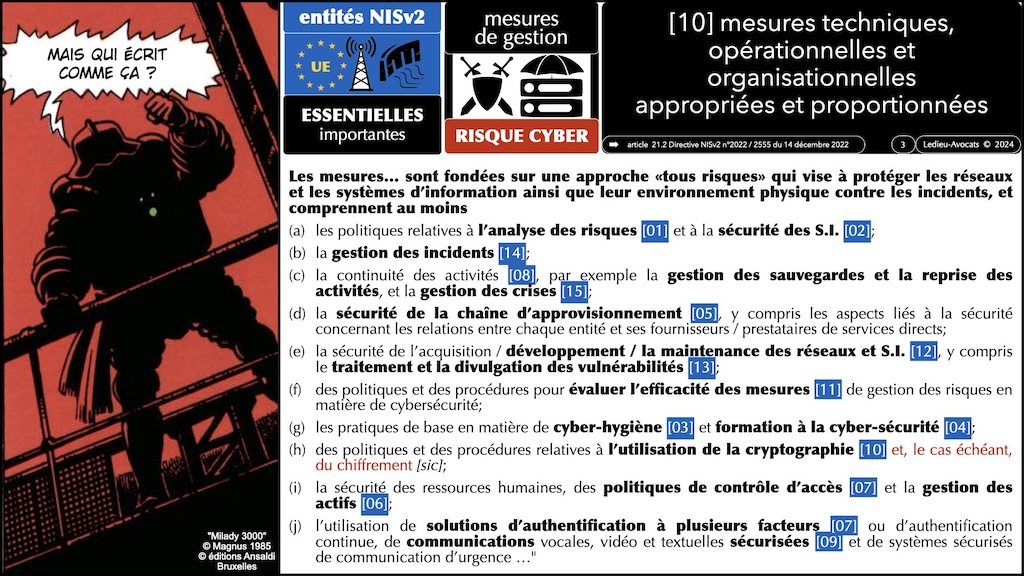 MAIS QUI ÉCRIT COMME ÇA ?

"Milady 3000"
© Magnus 1985
© éditions Ansaldi
Bruxelles

entités NISv2

UE

ESSENTIELLES
importantes

mesures de gestion

RISQUE CYBER

[10] mesures techniques, opérationnelles et organisationnelles appropriées et proportionnées

article 21.2 Directive NISv2 n°2022 / 2555 du 14 décembre 2022

3

Ledieu-Avocats © 2024

Les mesures... sont fondées sur une approche «tous risques» qui vise à protéger les réseaux et les systèmes d'information ainsi que leur environnement physique contre les incidents, et comprennent au moins

(a) les politiques relatives à l'analyse des risques [01] et à la sécurité des S.I. [02];

(b) la gestion des incidents [14];

(c) la continuité des activités [08], par exemple la gestion des sauvegardes et la reprise des activités, et la gestion des crises [15];

(d) la sécurité de la chaîne d'approvisionnement [05], y compris les aspects liés à la sécurité concernant les relations entre chaque entité et ses fournisseurs / prestataires de services directs;

(e) la sécurité de l'acquisition / développement / la maintenance des réseaux et S.I. [12], y compris le traitement et la divulgation des vulnérabilités [13];

(f) des politiques et des procédures pour évaluer l'efficacité des mesures [11] de gestion des risques en matière de cybersécurité;

(g) les pratiques de base en matière de cyber-hygiène [03] et formation à la cyber-sécurité [04];

(h) des politiques et des procédures relatives à l'utilisation de la cryptographie [10] et, le cas échéant, du chiffrement [sic];

(i) la sécurité des ressources humaines, des politiques de contrôle d'accès [07] et la gestion des actifs [06];

(j) l'utilisation de solutions d'authentification à plusieurs facteurs [07] ou d'authentification continue, de communications vocales, vidéo et textuelles sécurisées [09] et de systèmes sécurisés de communication d'urgence ..."